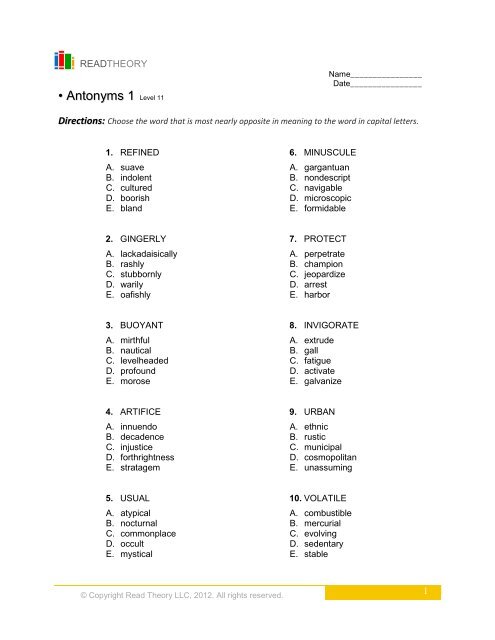 READTHEORY

Name________________
Date________________

• Antonyms 1 Level 11

**Directions:** Choose the word that is most nearly opposite in meaning to the word in capital letters.

1. REFINED
A. suave
B. indolent
C. cultured
D. boorish
E. bland

2. GINGERLY
A. lackadaisically
B. rashly
C. stubbornly
D. warily
E. oafishly

3. BUOYANT
A. mirthful
B. nautical
C. levelheaded
D. profound
E. morose

4. ARTIFICE
A. innuendo
B. decadence
C. injustice
D. forthrightness
E. stratagem

5. USUAL
A. atypical
B. nocturnal
C. commonplace
D. occult
E. mystical

6. MINUSCULE
A. gargantuan
B. nondescript
C. navigable
D. microscopic
E. formidable

7. PROTECT
A. perpetrate
B. champion
C. jeopardize
D. arrest
E. harbor

8. INVIGORATE
A. extrude
B. gall
C. fatigue
D. activate
E. galvanize

9. URBAN
A. ethnic
B. rustic
C. municipal
D. cosmopolitan
E. unassuming

10. VOLATILE
A. combustible
B. mercurial
C. evolving
D. sedentary
E. stable

© Copyright Read Theory LLC, 2012. All rights reserved.

1